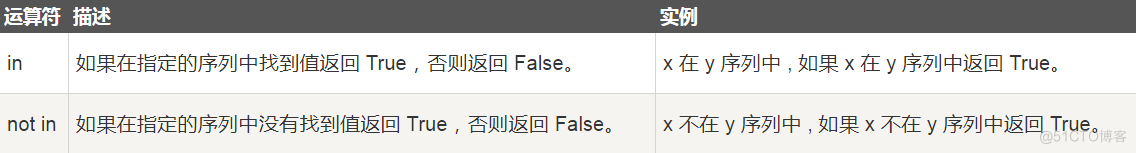 | 运算符 | 描述 | 实例 |
|---|---|---|
| in | 如果在指定的序列中找到值返回 True，否则返回 False。 | x 在 y 序列中 , 如果 x 在 y 序列中返回 True。 |
| not in | 如果在指定的序列中没有找到值返回 True，否则返回 False。 | x 不在 y 序列中 , 如果 x 不在 y 序列中返回 True。 |

@51CTO博客